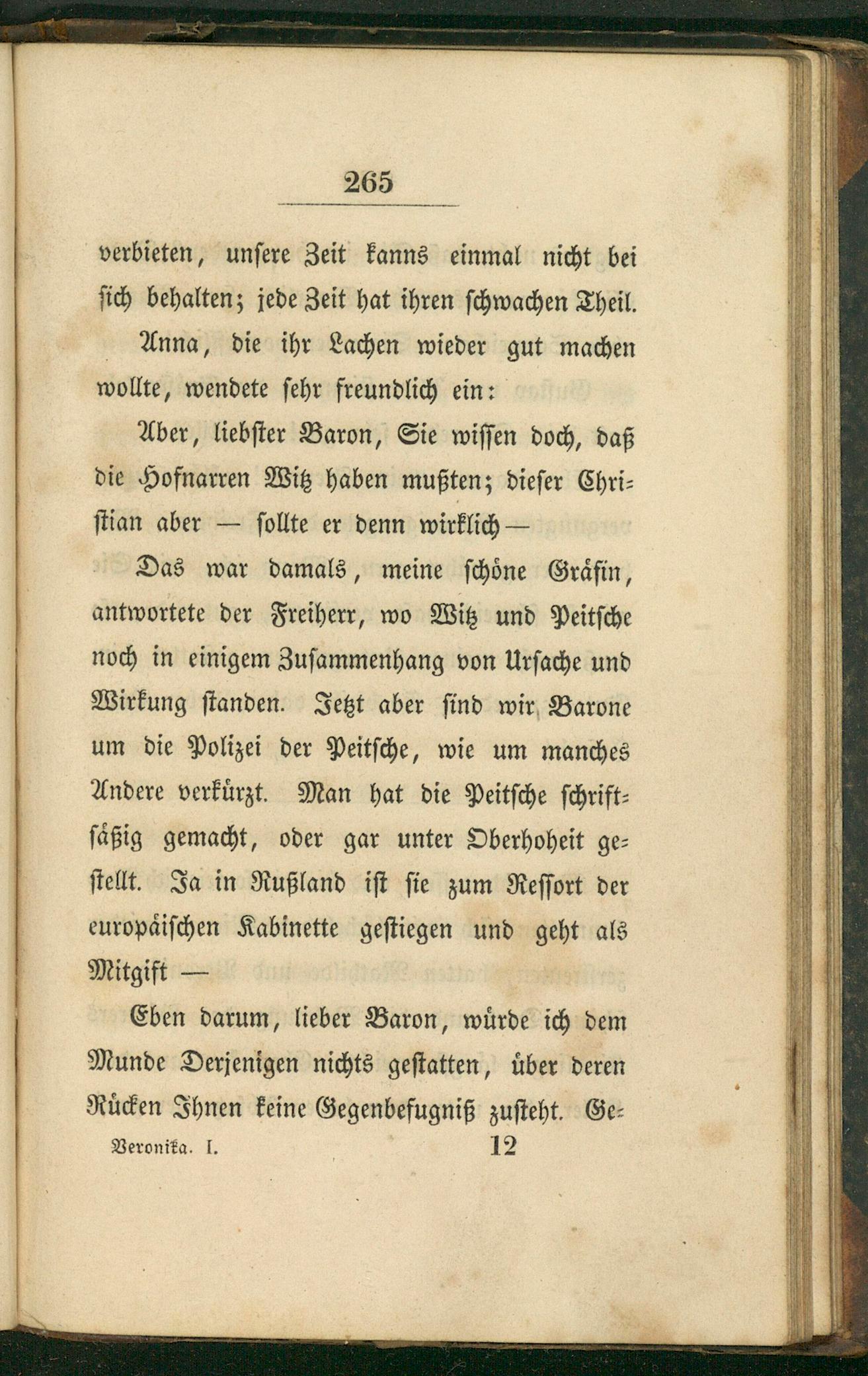 265

verbieten, unsere Zeit kanns einmal nicht bei sich behalten; jede Zeit hat ihren schwachen Theil.

Anna, die ihr Lachen wieder gut machen wollte, wendete sehr freundlich ein:

Aber, liebster Baron, Sie wissen doch, daß die Hofnarren Witz haben mußten; dieser Christian aber — sollte er denn wirklich —

Das war damals, meine schöne Gräfin, antwortete der Freiherr, wo Witz und Peitsche noch in einigem Zusammenhang von Ursache und Wirkung standen. Jetzt aber sind wir Barone um die Polizei der Peitsche, wie um manches Andere verkürzt. Man hat die Peitsche schriftsäßig gemacht, oder gar unter Oberhoheit gestellt. Ja in Rußland ist sie zum Ressort der europäischen Kabinette gestiegen und geht als Mitgift —

Eben darum, lieber Baron, würde ich dem Munde Derjenigen nichts gestatten, über deren Rücken Ihnen keine Gegenbefugniß zusteht. Ge-

Veronika. I. 12